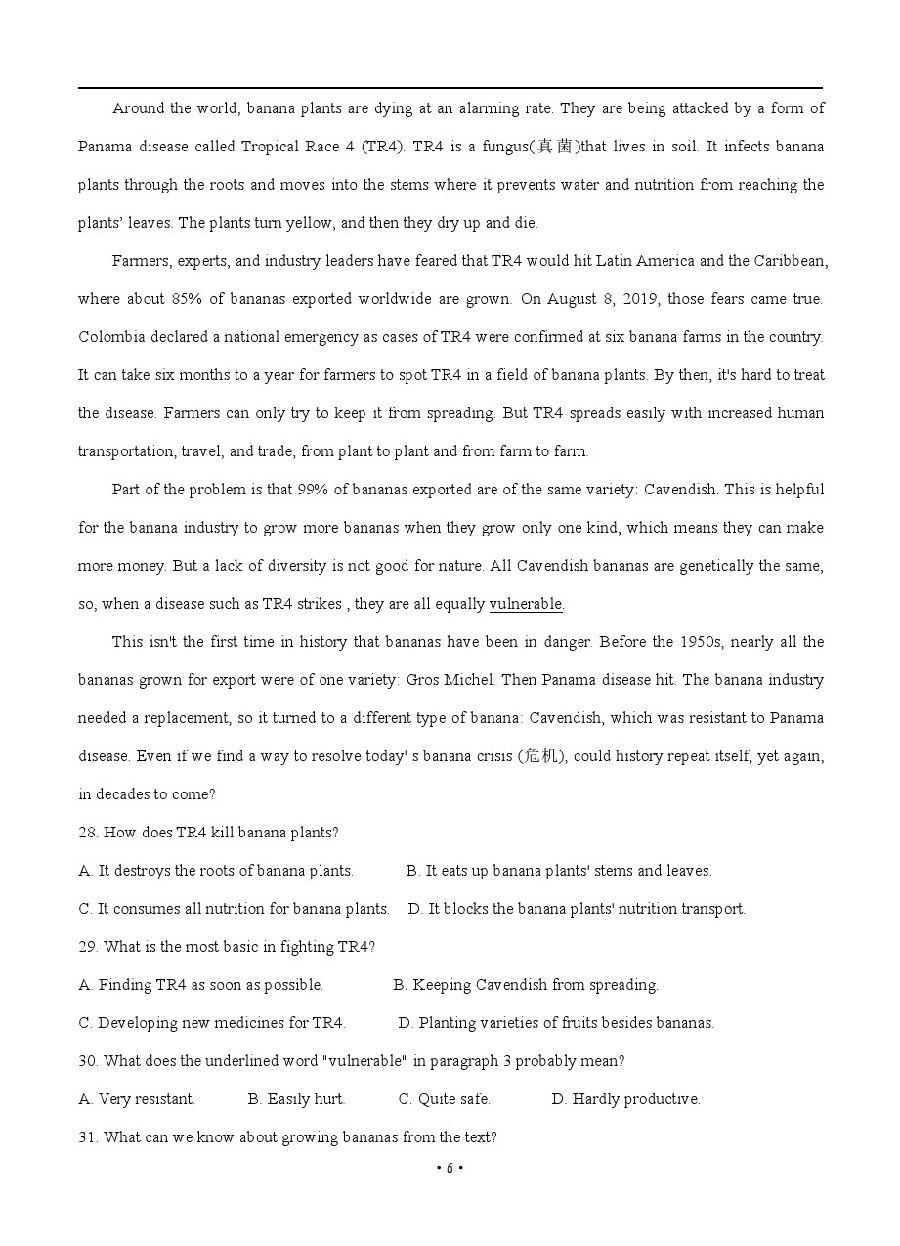 Around the world, banana plants are dying at an alarming rate. They are being attacked by a form of Panama disease called Tropical Race 4 (TR4). TR4 is a fungus(真菌)that lives in soil. It infects banana plants through the roots and moves into the stems where it prevents water and nutrition from reaching the plants' leaves. The plants turn yellow, and then they dry up and die.

Farmers, experts, and industry leaders have feared that TR4 would hit Latin America and the Caribbean, where about 85% of bananas exported worldwide are grown. On August 8, 2019, those fears came true. Colombia declared a national emergency as cases of TR4 were confirmed at six banana farms in the country. It can take six months to a year for farmers to spot TR4 in a field of banana plants. By then, it's hard to treat the disease. Farmers can only try to keep it from spreading. But TR4 spreads easily with increased human transportation, travel, and trade, from plant to plant and from farm to farm.

Part of the problem is that 99% of bananas exported are of the same variety: Cavendish. This is helpful for the banana industry to grow more bananas when they grow only one kind, which means they can make more money. But a lack of diversity is not good for nature. All Cavendish bananas are genetically the same, so, when a disease such as TR4 strikes , they are all equally vulnerable.

This isn't the first time in history that bananas have been in danger. Before the 1950s, nearly all the bananas grown for export were of one variety: Gros Michel. Then Panama disease hit. The banana industry needed a replacement, so it turned to a different type of banana: Cavendish, which was resistant to Panama disease. Even if we find a way to resolve today' s banana crisis (危机), could history repeat itself, yet again, in decades to come?

28. How does TR4 kill banana plants?

A. It destroys the roots of banana plants.

B. It eats up banana plants' stems and leaves.

C. It consumes all nutrition for banana plants.

D. It blocks the banana plants' nutrition transport.

29. What is the most basic in fighting TR4?

A. Finding TR4 as soon as possible.

B. Keeping Cavendish from spreading.

C. Developing new medicines for TR4.

D. Planting varieties of fruits besides bananas.

30. What does the underlined word "vulnerable" in paragraph 3 probably mean?

A. Very resistant.

B. Easily hurt.

C. Quite safe.

D. Hardly productive.

31. What can we know about growing bananas from the text?

• 6 •